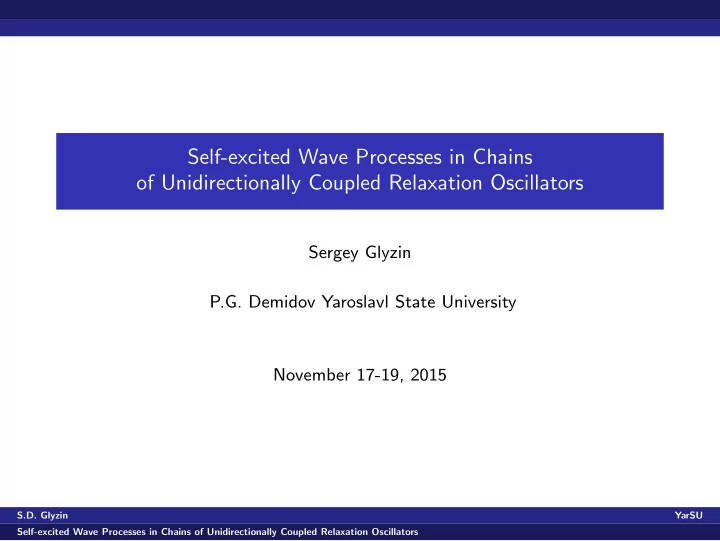 Self-excited Wave Processes in Chains of Unidirectionally Coupled Relaxation Oscillators

Sergey Glyzin

P.G. Demidov Yaroslavl State University

November 17-19, 2015

S.D. Glyzin

YarSU

Self-excited Wave Processes in Chains of Unidirectionally Coupled Relaxation Oscillators